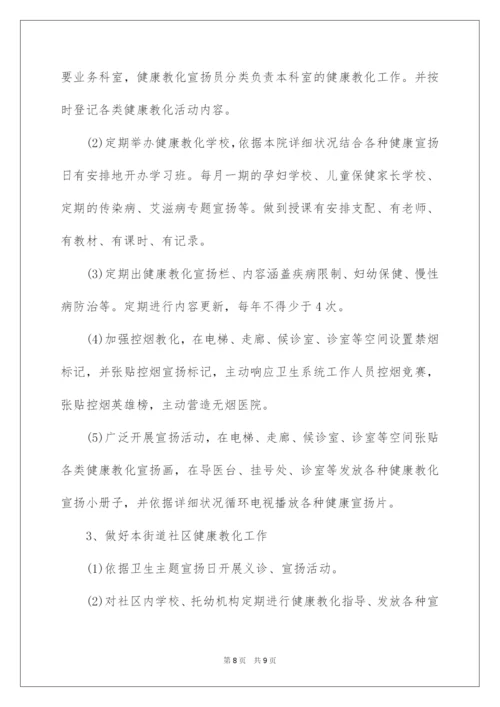 要业务科室，健康教化宣扬员分类负责本科室的健康教化工作。并按时登记各类健康教化活动内容。

(2)定期举办健康教化学校，依据本院详细状况结合各种健康宣扬日有安排地开办学习班。每月一期的孕妇学校、儿童保健家长学校、定期的传染病、艾滋病专题宣扬等。做到授课有安排支配、有老师、有教材、有课时、有记录。

(3)定期出健康教化宣扬栏、内容涵盖疾病限制、妇幼保健、慢性病防治等。定期进行内容更新，每年不得少于4次。

(4)加强控烟教化，在电梯、走廊、候诊室、诊室等空间设置禁烟标记，并张贴控烟宣扬标记，主动响应卫生系统工作人员控烟竞赛，张贴控烟英雄榜，主动营造无烟医院。

(5)广泛开展宣扬活动，在电梯、走廊、候诊室、诊室等空间张贴各类健康教化宣扬画，在导医台、挂号处、诊室等发放各种健康教化宣扬小册子，并依据详细状况循环电视播放各种健康宣扬片。

3、做好本街道社区健康教化工作

(1)依据卫生主题宣扬日开展义诊、宣扬活动。

(2)对社区内学校、托幼机构定期进行健康教化指导、发放各种宣

第8页 共9页